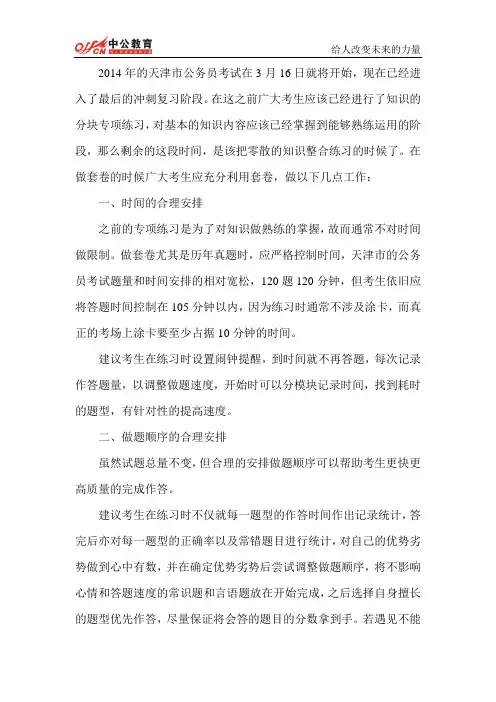 offcn 中公教育

给人改变未来的力量

2014 年的天津市公务员考试在 3 月 16 日就将开始，现在已经进入了最后的冲刺复习阶段。在这之前广大考生应该已经进行了知识的分块专项练习，对基本的知识内容应该已经掌握到能够熟练运用的阶段，那么剩余的这段时间，是该把零散的知识整合练习的时候了。在做套卷的时候广大考生应充分利用套卷，做以下几点工作：

一、时间的合理安排

之前的专项练习是为了对知识做熟练的掌握，故而通常不对时间做限制。做套卷尤其是历年真题时，应严格控制时间，天津市的公务员考试题量和时间安排的相对宽松，120 题 120 分钟，但考生依旧应将答题时间控制在 105 分钟以内，因为练习时通常不涉及涂卡，而真正的考场上涂卡要至少占据 10 分钟的时间。

建议考生在练习时设置闹钟提醒，到时间就不再答题，每次记录作答题量，以调整做题速度，开始时可以分模块记录时间，找到耗时的题型，有针对性的提高速度。

二、做题顺序的合理安排

虽然试题总量不变，但合理的安排做题顺序可以帮助考生更快更高质量的完成作答。

建议考生在练习时不仅就每一题型的作答时间作出记录统计，答完后亦对每一题型的正确率以及常错题目进行统计，对自己的优势劣势做到心中有数，并在确定优势劣势后尝试调整做题顺序，将不影响心情和答题速度的常识题和言语题放在开始完成，之后选择自身擅长的题型优先作答，尽量保证将会答的题目的分数拿到手。若遇见不能